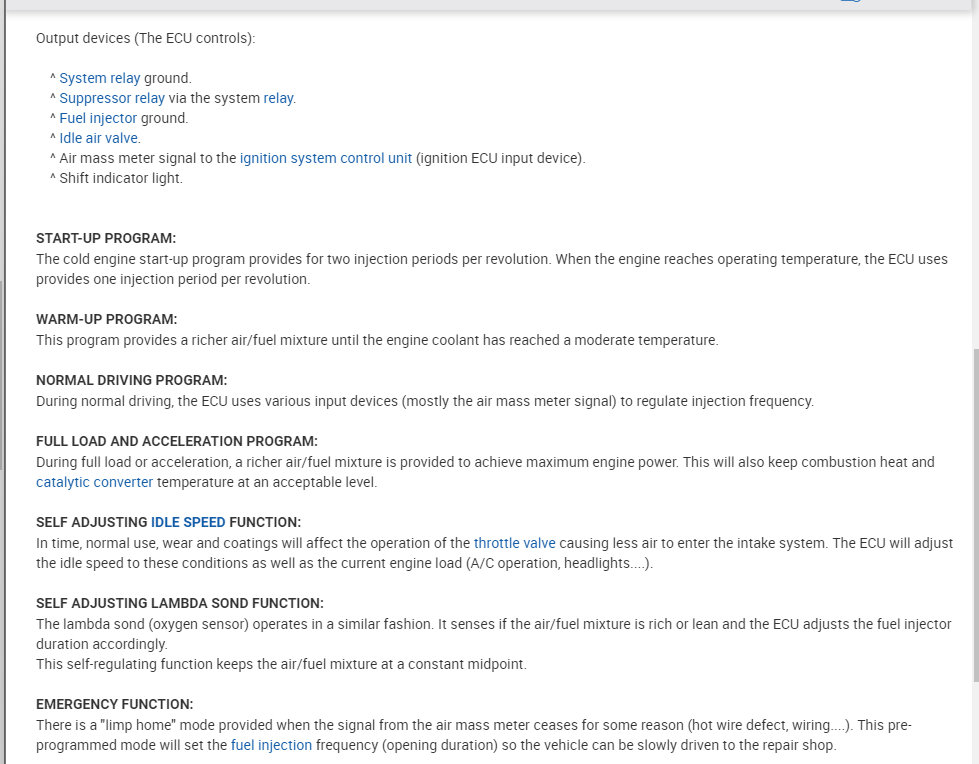 Output devices (The ECU controls):

^ System relay ground.
^ Suppressor relay via the system relay.
^ Fuel injector ground.
^ Idle air valve.
^ Air mass meter signal to the ignition system control unit (ignition ECU input device).
^ Shift indicator light.

START-UP PROGRAM:
The cold engine start-up program provides for two injection periods per revolution. When the engine reaches operating temperature, the ECU uses provides one injection period per revolution.

WARM-UP PROGRAM:
This program provides a richer air/fuel mixture until the engine coolant has reached a moderate temperature.

NORMAL DRIVING PROGRAM:
During normal driving, the ECU uses various input devices (mostly the air mass meter signal) to regulate injection frequency.

FULL LOAD AND ACCELERATION PROGRAM:
During full load or acceleration, a richer air/fuel mixture is provided to achieve maximum engine power. This will also keep combustion heat and catalytic converter temperature at an acceptable level.

SELF ADJUSTING IDLE SPEED FUNCTION:
In time, normal use, wear and coatings will affect the operation of the throttle valve causing less air to enter the intake system. The ECU will adjust the idle speed to these conditions as well as the current engine load (A/C operation, headlights....).

SELF ADJUSTING LAMBDA SOND FUNCTION:
The lambda sond (oxygen sensor) operates in a similar fashion. It senses if the air/fuel mixture is rich or lean and the ECU adjusts the fuel injector duration accordingly.
This self-regulating function keeps the air/fuel mixture at a constant midpoint.

EMERGENCY FUNCTION:
There is a "limp home" mode provided when the signal from the air mass meter ceases for some reason (hot wire defect, wiring....). This pre-programmed mode will set the fuel injection frequency (opening duration) so the vehicle can be slowly driven to the repair shop.